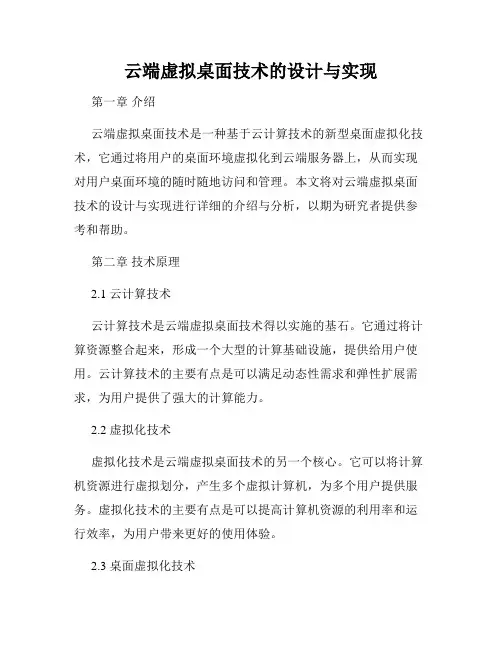 云端虚拟桌面技术的设计与实现

第一章 介绍

云端虚拟桌面技术是一种基于云计算技术的新型桌面虚拟化技术，它通过将用户的桌面环境虚拟化到云端服务器上，从而实现对用户桌面环境的随时随地访问和管理。本文将对云端虚拟桌面技术的设计与实现进行详细的介绍与分析，以期为研究者提供参考和帮助。

第二章 技术原理

2.1 云计算技术

云计算技术是云端虚拟桌面技术得以实施的基石。它通过将计算资源整合起来，形成一个大型的计算基础设施，提供给用户使用。云计算技术的主要有点是可以满足动态性需求和弹性扩展需求，为用户提供了强大的计算能力。

2.2 虚拟化技术

虚拟化技术是云端虚拟桌面技术的另一个核心。它可以将计算机资源进行虚拟划分，产生多个虚拟计算机，为多个用户提供服务。虚拟化技术的主要有点是可以提高计算机资源的利用率和运行效率，为用户带来更好的使用体验。

2.3 桌面虚拟化技术